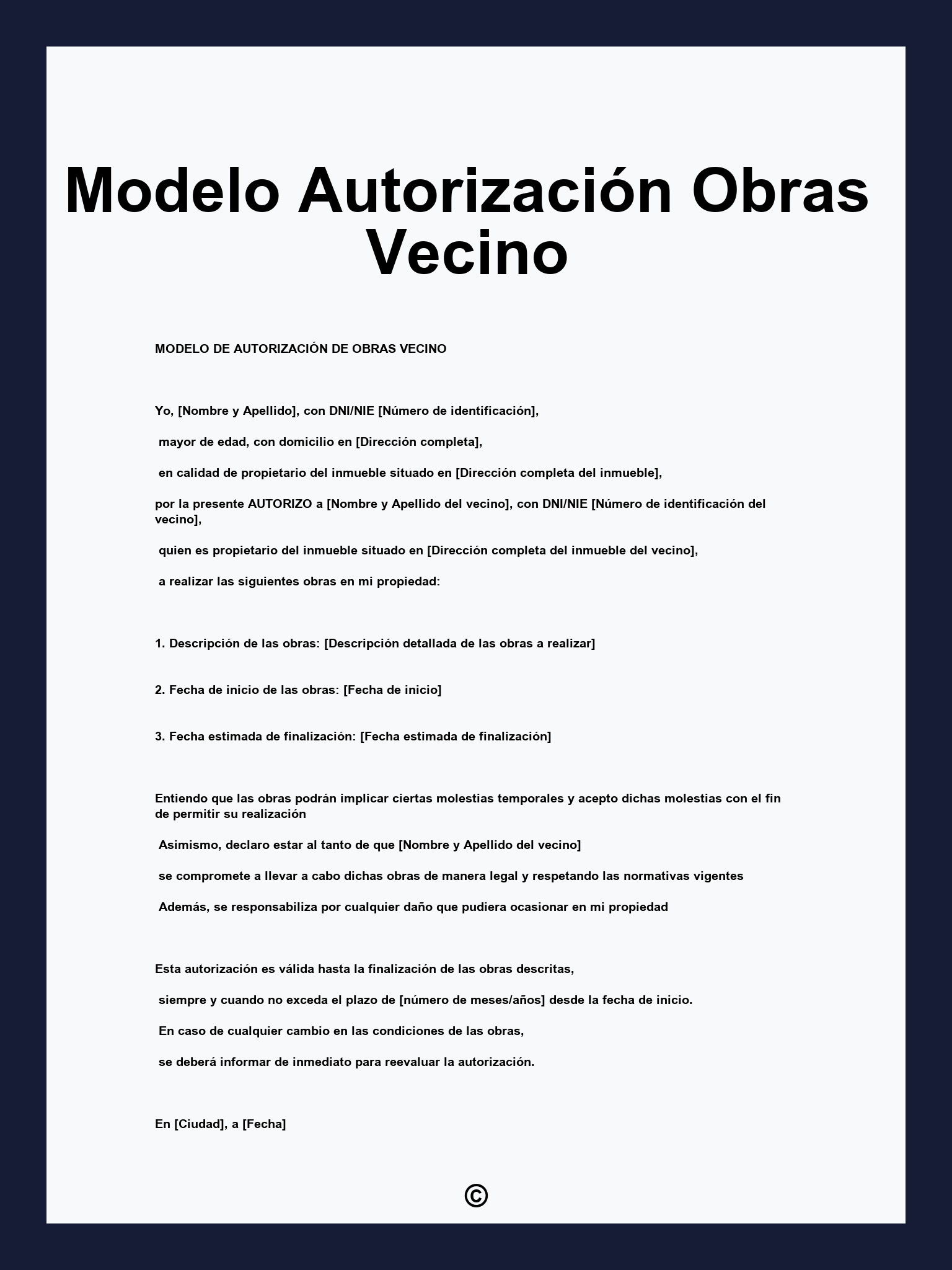 Modelo Autorización Obras Vecino

MODELO DE AUTORIZACIÓN DE OBRAS VECINO

Yo, [Nombre y Apellido], con DNI/NIE [Número de identificación],

mayor de edad, con domicilio en [Dirección completa],

en calidad de propietario del inmueble situado en [Dirección completa del inmueble],

por la presente AUTORIZO a [Nombre y Apellido del vecino], con DNI/NIE [Número de identificación del vecino],

quien es propietario del inmueble situado en [Dirección completa del inmueble del vecino],

a realizar las siguientes obras en mi propiedad:

1. Descripción de las obras: [Descripción detallada de las obras a realizar]

2. Fecha de inicio de las obras: [Fecha de inicio]

3. Fecha estimada de finalización: [Fecha estimada de finalización]

Entiendo que las obras podrán implicar ciertas molestias temporales y acepto dichas molestias con el fin de permitir su realización

Asimismo, declaro estar al tanto de que [Nombre y Apellido del vecino]

se compromete a llevar a cabo dichas obras de manera legal y respetando las normativas vigentes

Además, se responsabiliza por cualquier daño que pudiera ocasionar en mi propiedad

Esta autorización es válida hasta la finalización de las obras descritas,

siempre y cuando no exceda el plazo de [número de meses/años] desde la fecha de inicio.

En caso de cualquier cambio en las condiciones de las obras,

se deberá informar de inmediato para reevaluar la autorización.

En [Ciudad], a [Fecha]

©